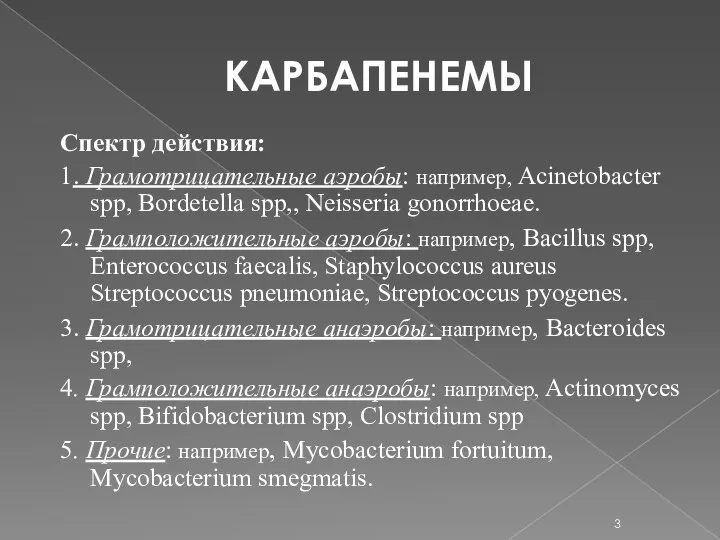 КАРБАПЕНЕМЫ

Спектр действия:

1. Грамотрицательные аэробы: например, Acinetobacter spp, Bordetella spp,, Neisseria gonorrhoeae.

2. Грамположительные аэробы: например, Bacillus spp, Enterococcus faecalis, Staphylococcus aureus Streptococcus pneumoniae, Streptococcus pyogenes.

3. Грамотрицательные анаэробы: например, Bacteroides spp,

4. Грамположительные анаэробы: например, Actinomyces spp, Bifidobacterium spp, Clostridium spp

5. Прочие: например, Mycobacterium fortuitum, Mycobacterium smegmatis.

3